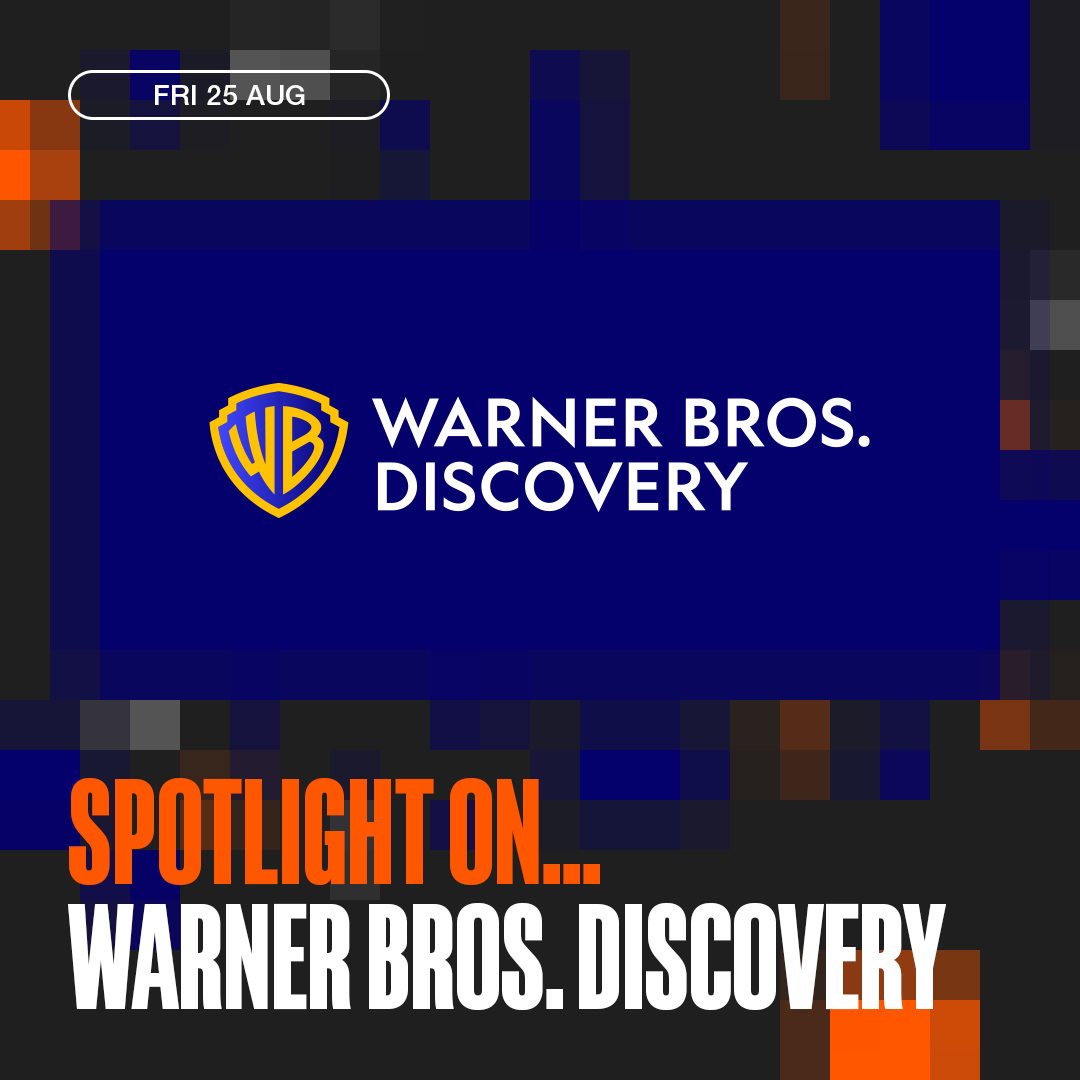 FRI 25 AUG

WB

WARNER BROS.
DISCOVERY

SPOTLIGHT ON...
WARNER BROS. DISCOVERY